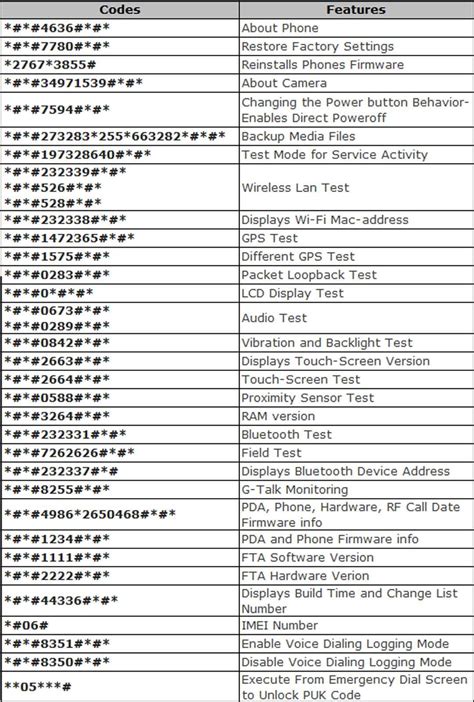 | Codes | Features |
|---|---|
| \*#\*#4636#\*#\* | About Phone |
| \*#\*#7780#\*#\* | Restore Factory Settings |
| \*2767\*3855# | Reinstalls Phones Firmware |
| \*#\*#34971539#\*#\* | About Camera |
| \*#\*#7594#\*#\* | Changing the Power button Behavior-Enables Direct Poweroff |
| \*#\*#273283\*255\*663282\*#\*#\* | Backup Media Files |
| \*#\*#197328640#\*#\* | Test Mode for Service Activity |
| \*#\*#232339#\*#\* \*#\*#526#\*#\* \*#\*#528#\*#\* | Wireless Lan Test |
| \*#\*#232338#\*#\* | Displays Wi-Fi Mac-address |
| \*#\*#1472365#\*#\* | GPS Test |
| \*#\*#1575#\*#\* | Different GPS Test |
| \*#\*#0283#\*#\* | Packet Loopback Test |
| \*#\*#0\*#\*#\* | LCD Display Test |
| \*#\*#0673#\*#\* \*#\*#0289#\*#\* | Audio Test |
| \*#\*#0842#\*#\* | Vibration and Backlight Test |
| \*#\*#2663#\*#\* | Displays Touch-Screen Version |
| \*#\*#2664#\*#\* | Touch-Screen Test |
| \*#\*#0588#\*#\* | Proximity Sensor Test |
| \*#\*#3264#\*#\* | RAM version |
| \*#\*#232331#\*#\* | Bluetooth Test |
| \*#\*#7262626#\*#\* | Field Test |
| \*#\*#232337#\*# | Displays Bluetooth Device Address |
| \*#\*#8255#\*#\* | G-Talk Monitoring |
| \*#\*#4986\*2650468#\*#\* | PDA, Phone, Hardware, RF Call Date Firmware info |
| \*#\*#1234#\*#\* | PDA and Phone Firmware info |
| \*#\*#1111#\*#\* | FTA Software Version |
| \*#\*#2222#\*#\* | FTA Hardware Verion |
| \*#\*#44336#\*#\* | Displays Build Time and Change List Number |
| \*#06# | IMEI Number |
| \*#\*#8351#\*#\* | Enable Voice Dialing Logging Mode |
| \*#\*#8350#\*#\* | Disable Voice Dialing Logging Mode |
| \*\*05\*\*\*# | Execute From Emergency Dial Screen to Unlock PUK Code |